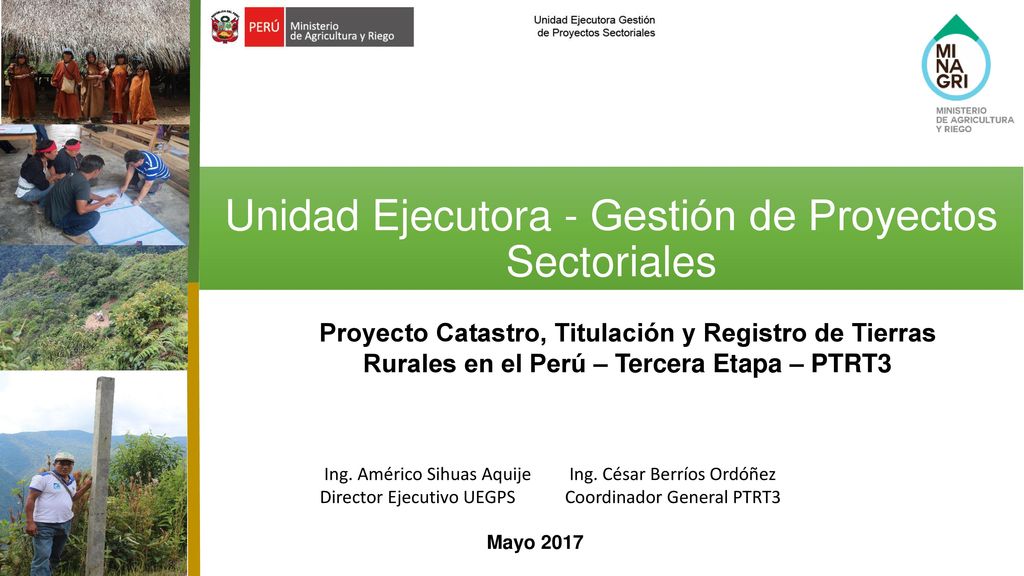 PERÚ Ministerio de Agricultura y Riego

Unidad Ejecutora Gestión de Proyectos Sectoriales

MI NA GRI
MINISTERIO DE AGRICULTURA Y RIEGO

Unidad Ejecutora - Gestión de Proyectos Sectoriales

Proyecto Catastro, Titulación y Registro de Tierras Rurales en el Perú – Tercera Etapa – PTRT3

Ing. Américo Sihuas Aquije
Director Ejecutivo UEGPS

Ing. César Berríos Ordóñez
Coordinador General PTRT3

Mayo 2017